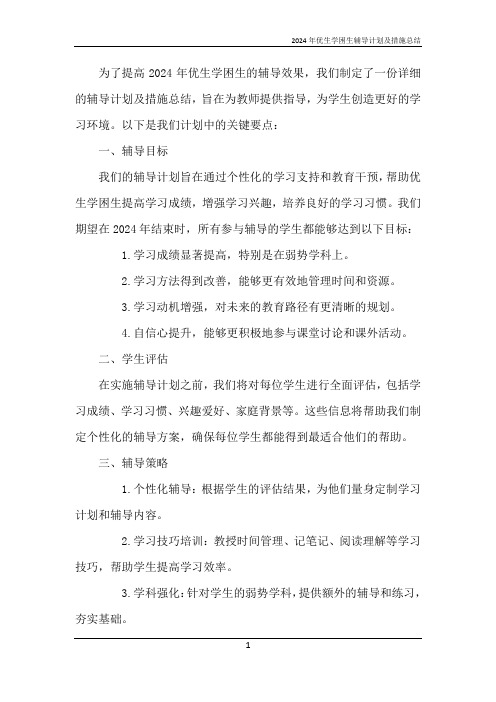 2024年优生学困生辅导计划及措施总结

为了提高2024年优生学困生的辅导效果，我们制定了一份详细的辅导计划及措施总结，旨在为教师提供指导，为学生创造更好的学习环境。以下是我们计划中的关键要点：

一、辅导目标

我们的辅导计划旨在通过个性化的学习支持和教育干预，帮助优生学困生提高学习成绩，增强学习兴趣，培养良好的学习习惯。我们期望在2024年结束时，所有参与辅导的学生都能够达到以下目标：

1. 学习成绩显著提高，特别是在弱势学科上。

2. 学习方法得到改善，能够更有效地管理时间和资源。

3. 学习动机增强，对未来的教育路径有更清晰的规划。

4. 自信心提升，能够更积极地参与课堂讨论和课外活动。

二、学生评估

在实施辅导计划之前，我们将对每位学生进行全面评估，包括学习成绩、学习习惯、兴趣爱好、家庭背景等。这些信息将帮助我们制定个性化的辅导方案，确保每位学生都能得到最适合他们的帮助。

三、辅导策略

1. 个性化辅导：根据学生的评估结果，为他们量身定制学习计划和辅导内容。

2. 学习技巧培训：教授时间管理、记笔记、阅读理解等学习技巧，帮助学生提高学习效率。

3. 学科强化：针对学生的弱势学科，提供额外的辅导和练习，夯实基础。

1